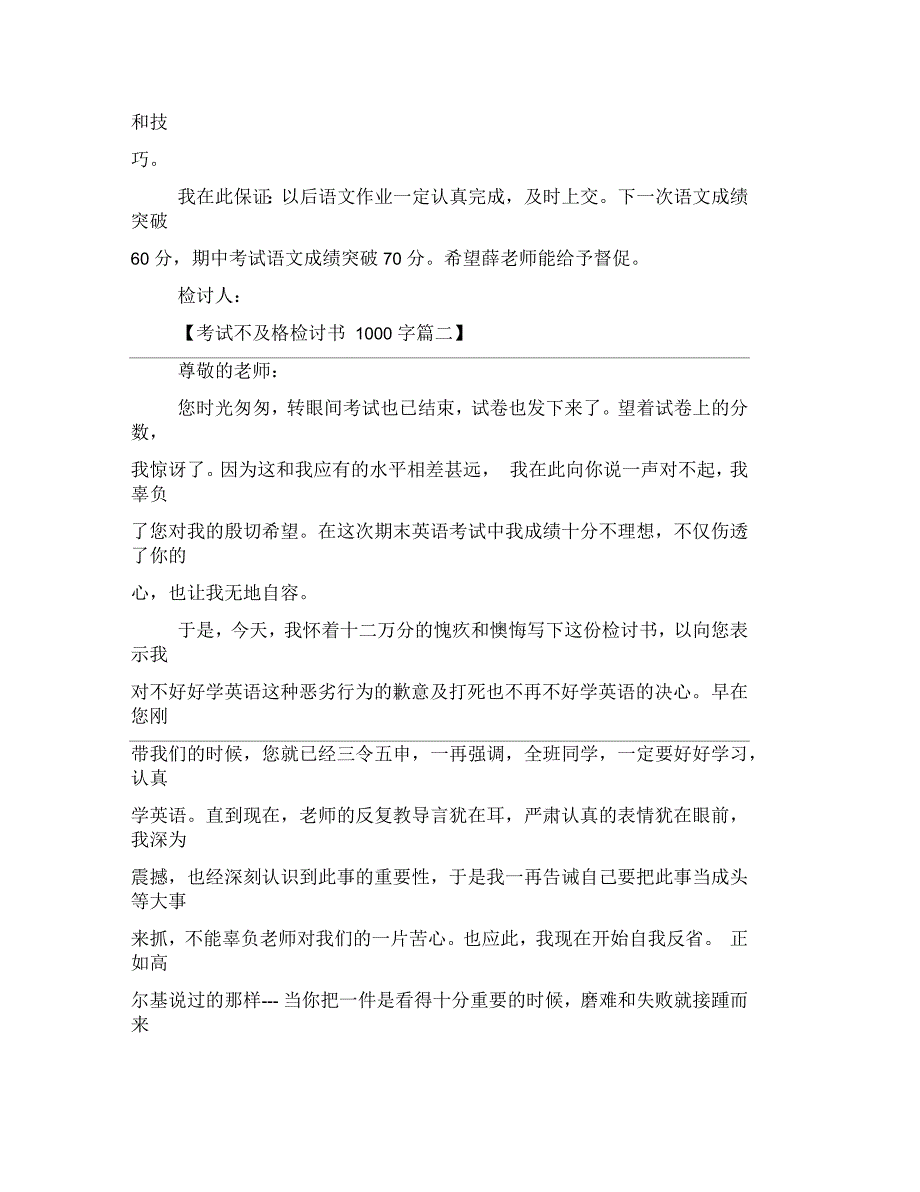 和技巧。

我在此保证：以后语文作业一定认真完成，及时上交。下一次语文成绩突破60分，期中考试语文成绩突破70分。希望薛老师能给予督促。

检讨人：

【考试不及格检讨书 1000字篇二】

尊敬的老师：

您时光匆匆，转眼间考试也已结束，试卷也发下来了。望着试卷上的分数，我惊讶了。因为这和我应有的水平相差甚远， 我在此向你说一声对不起，我辜负了您对我的殷切希望。在这次期末英语考试中我成绩十分不理想，不仅伤透了你的心，也让我无地自容。

于是，今天，我怀着十二万分的愧疚和懊悔写下这份检讨书，以向您表示我对不好好学英语这种恶劣行为的歉意及打死也不再不好学英语的决心。早在您刚带我们的时候，您就已经三令五申，一再强调，全班同学，一定要好好学习，认真学英语。直到现在，老师的反复教导言犹在耳，严肃认真的表情犹在眼前，我深为震撼，也经深刻认识到此事的重要性，于是我一再告诫自己要把此事当成头等大事来抓，不能辜负老师对我们的一片苦心。也应此，我现在开始自我反省。 正如高尔基说过的那样--- 当你把一件是看得十分重要的时候，磨难和失败就接踵而来